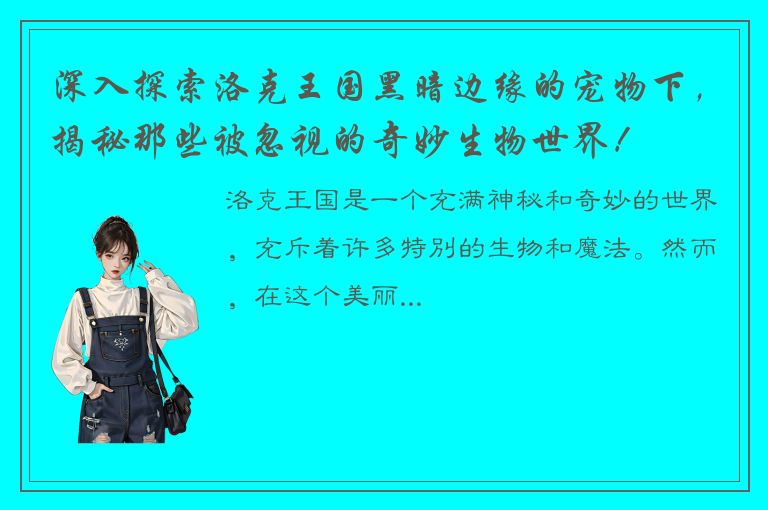 深入探索洛克王国黑暗边缘的宠物下，揭秘那些被忽视的奇妙生物世界！

洛克王国是一个充满神秘和奇妙的世界，充斥着许多特别的生物和魔法。然而，在这个美丽...